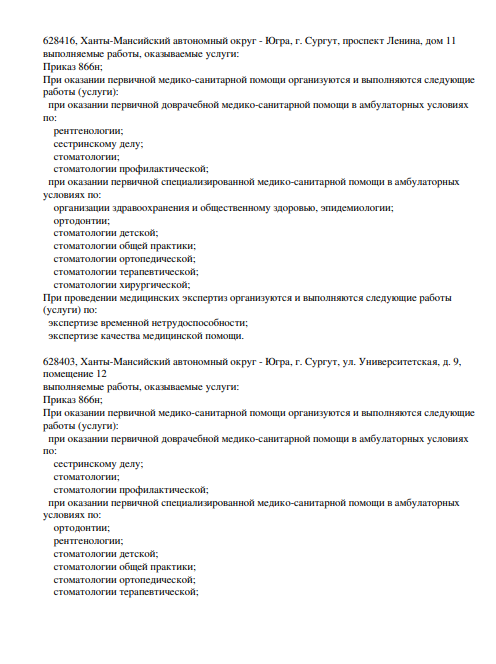 628416, Ханты-Мансийский автономный округ - Югра, г. Сургут, проспект Ленина, дом 11
выполняемые работы, оказываемые услуги:
Приказ 866н;
При оказании первичной медико-санитарной помощи организуются и выполняются следующие работы (услуги):
при оказании первичной доврачебной медико-санитарной помощи в амбулаторных условиях по:
рентгенологии;
сестринскому делу;
стоматологии;
стоматологии профилактической;
при оказании первичной специализированной медико-санитарной помощи в амбулаторных условиях по:
организации здравоохранения и общественному здоровью, эпидемиологии;
ортодонтии;
стоматологии детской;
стоматологии общей практики;
стоматологии ортопедической;
стоматологии терапевтической;
стоматологии хирургической;
При проведении медицинских экспертиз организуются и выполняются следующие работы (услуги) по:
экспертизе временной нетрудоспособности;
экспертизе качества медицинской помощи.

628403, Ханты-Мансийский автономный округ - Югра, г. Сургут, ул. Университетская, д. 9, помещение 12
выполняемые работы, оказываемые услуги:
Приказ 866н;
При оказании первичной медико-санитарной помощи организуются и выполняются следующие работы (услуги):
при оказании первичной доврачебной медико-санитарной помощи в амбулаторных условиях по:
сестринскому делу;
стоматологии;
стоматологии профилактической;
при оказании первичной специализированной медико-санитарной помощи в амбулаторных условиях по:
ортодонтии;
рентгенологии;
стоматологии детской;
стоматологии общей практики;
стоматологии ортопедической;
стоматологии терапевтической;